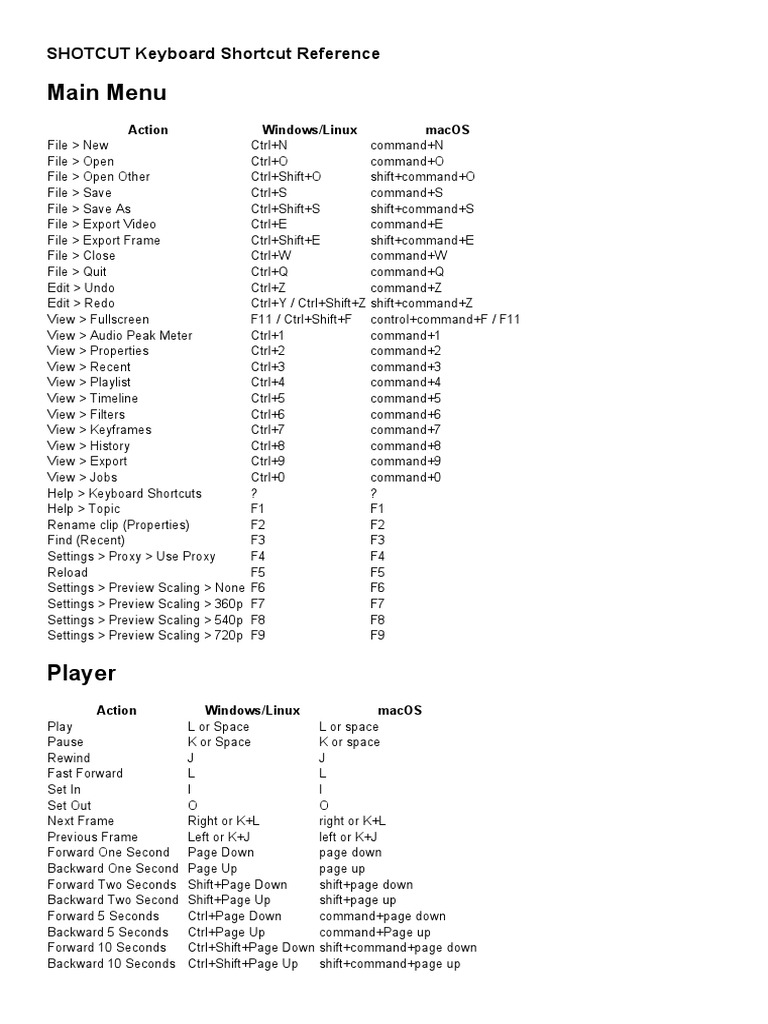 SHOTCUT Keyboard Shortcut Reference

Main Menu

| Action | Windows/Linux | macOS |
|---|---|---|
| File > New | Ctrl+N | command+N |
| File > Open | Ctrl+O | command+O |
| File > Open Other | Ctrl+Shift+O | shift+command+O |
| File > Save | Ctrl+S | command+S |
| File > Save As | Ctrl+Shift+S | shift+command+S |
| File > Export Video | Ctrl+E | command+E |
| File > Export Frame | Ctrl+Shift+E | shift+command+E |
| File > Close | Ctrl+W | command+W |
| File > Quit | Ctrl+Q | command+Q |
| Edit > Undo | Ctrl+Z | command+Z |
| Edit > Redo | Ctrl+Y / Ctrl+Shift+Z | shift+command+Z |
| View > Fullscreen | F11 / Ctrl+Shift+F | control+command+F / F11 |
| View > Audio Peak Meter | Ctrl+1 | command+1 |
| View > Properties | Ctrl+2 | command+2 |
| View > Recent | Ctrl+3 | command+3 |
| View > Playlist | Ctrl+4 | command+4 |
| View > Timeline | Ctrl+5 | command+5 |
| View > Filters | Ctrl+6 | command+6 |
| View > Keyframes | Ctrl+7 | command+7 |
| View > History | Ctrl+8 | command+8 |
| View > Export | Ctrl+9 | command+9 |
| View > Jobs | Ctrl+0 | command+0 |
| Help > Keyboard Shortcuts | ? | ? |
| Help > Topic | F1 | F1 |
| Rename clip (Properties) | F2 | F2 |
| Find (Recent) | F3 | F3 |
| Settings > Proxy > Use Proxy | F4 | F4 |
| Reload | F5 | F5 |
| Settings > Preview Scaling > None | F6 | F6 |
| Settings > Preview Scaling > 360p | F7 | F7 |
| Settings > Preview Scaling > 540p | F8 | F8 |
| Settings > Preview Scaling > 720p | F9 | F9 |

Player

| Action | Windows/Linux | macOS |
|---|---|---|
| Play | L or Space | L or space |
| Pause | K or Space | K or space |
| Rewind | J | J |
| Fast Forward | L | L |
| Set In | I | I |
| Set Out | O | O |
| Next Frame | Right or K+L | right or K+L |
| Previous Frame | Left or K+J | left or K+J |
| Forward One Second | Page Down | page down |
| Backward One Second | Page Up | page up |
| Forward Two Seconds | Shift+Page Down | shift+page down |
| Backward Two Second | Shift+Page Up | shift+page up |
| Forward 5 Seconds | Ctrl+Page Down | command+page down |
| Backward 5 Seconds | Ctrl+Page Up | command+Page up |
| Forward 10 Seconds | Ctrl+Shift+Page Down | shift+command+page down |
| Backward 10 Seconds | Ctrl+Shift+Page Up | shift+command+page up |